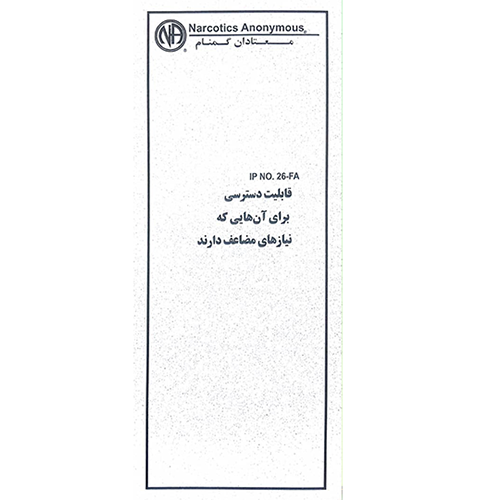 Narcotics Anonymous®
معتادان گمنام

IP NO. 26-FA

قابلیت دسترسی
برای آن‌هایی که
نیازهای مضاعف دارند